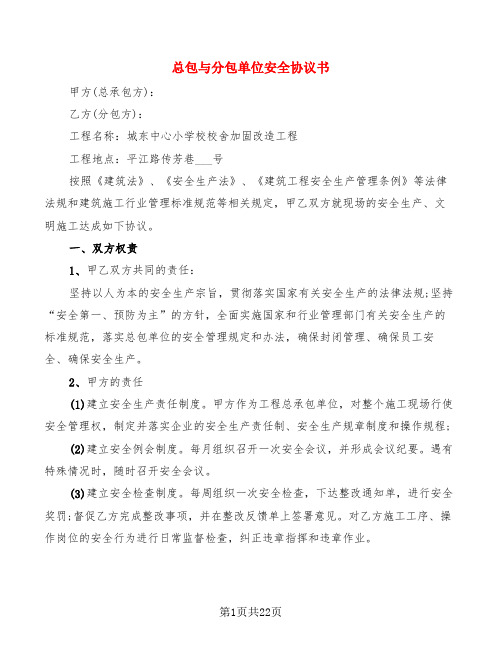 总包与分包单位安全协议书

甲方(总承包方):

乙方(分包方):

工程名称:城东中心小学校校舍加固改造工程

工程地点:平江路传芳巷___号

按照《建筑法》、《安全生产法》、《建筑工程安全生产管理条例》等法律法规和建筑施工行业管理标准规范等相关规定,甲乙双方就现场的安全生产、文明施工达成如下协议。

一、双方权责

1、甲乙双方共同的责任:

坚持以人为本的安全生产宗旨,贯彻落实国家有关安全生产的法律法规;坚持“安全第一、预防为主”的方针,全面实施国家和行业管理部门有关安全生产的标准规范,落实总包单位的安全管理规定和办法,确保封闭管理、确保员工安全、确保安全生产。

2、甲方的责任

(1)建立安全生产责任制度。甲方作为工程总承包单位,对整个施工现场行使安全管理权,制定并落实企业的安全生产责任制、安全生产规章制度和操作规程;

(2)建立安全例会制度。每月组织召开一次安全会议,并形成会议纪要。遇有特殊情况时,随时召开安全会议。

(3)建立安全检查制度。每周组织一次安全检查,下达整改通知单,进行安全奖罚;督促乙方完成整改事项,并在整改反馈单上签署意见。对乙方施工工序、操作岗位的安全行为进行日常监督检查,纠正违章指挥和违章作业。

第1页共22页